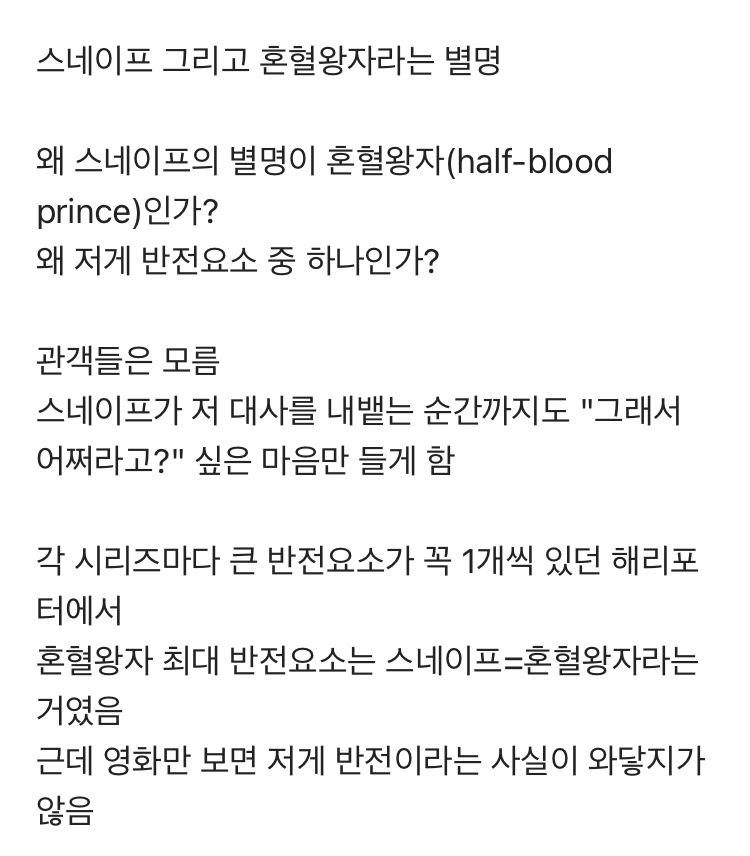 스네이프 그리고 혼혈왕자라는 별명

왜 스네이프의 별명이 혼혈왕자(half-blood prince)인가?
왜 저게 반전요소 중 하나인가?

관객들은 모름
스네이프가 저 대사를 내뱉는 순간까지도 "그래서 어쩌라고?" 싶은 마음만 들게 함

각 시리즈마다 큰 반전요소가 꼭 1개씩 있던 해리포터에서
혼혈왕자 최대 반전요소는 스네이프=혼혈왕자라는 거였음
근데 영화만 보면 저게 반전이라는 사실이 와닿지가 않음